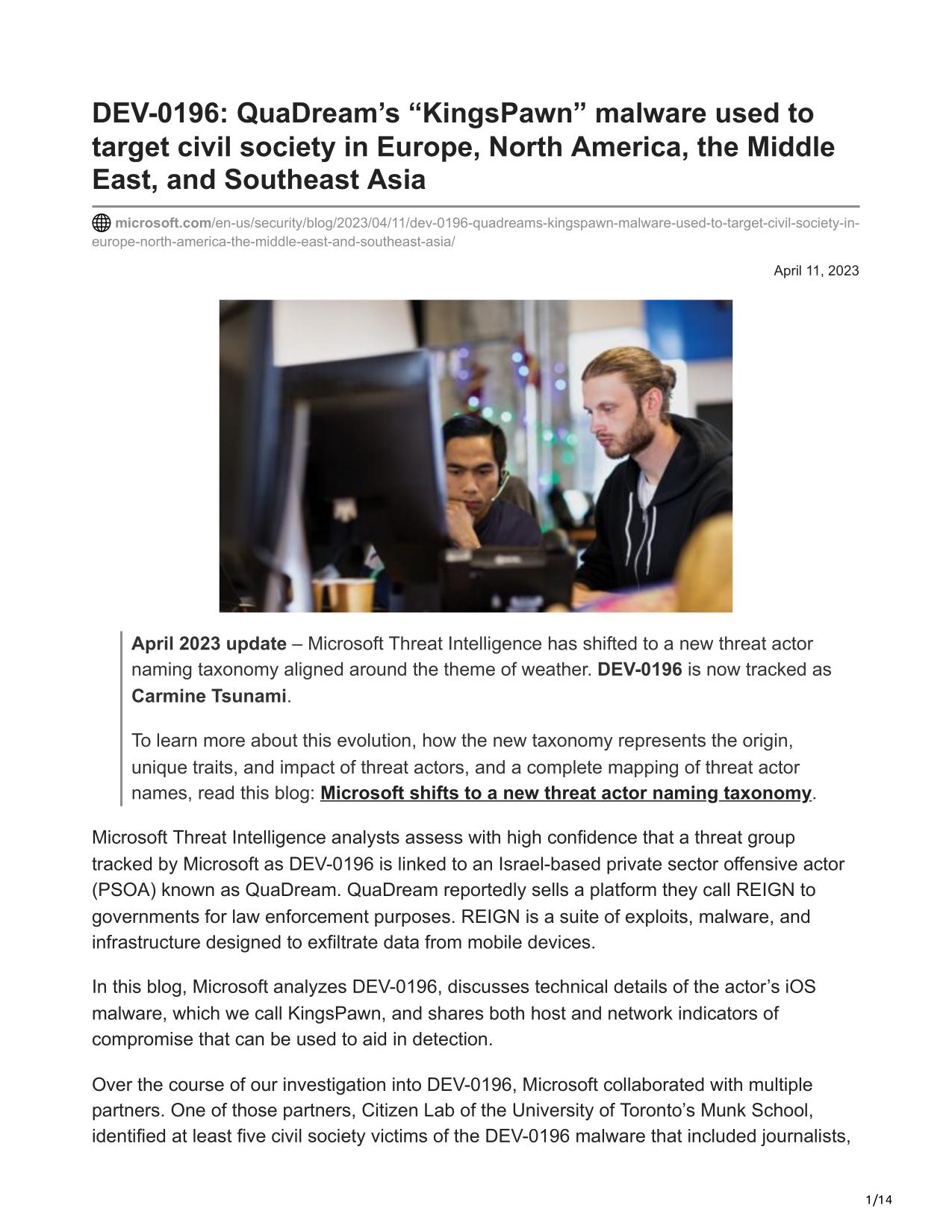 DEV-0196: QuaDream's "KingsPawn" malware used to target civil society in Europe, North America, the Middle East, and Southeast Asia

microsoft.com/en-us/security/blog/2023/04/11/dev-0196-quadreams-kingspawn-malware-used-to-target-civil-society-in-europe-north-america-the-middle-east-and-southeast-asia/

April 11, 2023

April 2023 update – Microsoft Threat Intelligence has shifted to a new threat actor naming taxonomy aligned around the theme of weather. DEV-0196 is now tracked as Carmine Tsunami.

To learn more about this evolution, how the new taxonomy represents the origin, unique traits, and impact of threat actors, and a complete mapping of threat actor names, read this blog: Microsoft shifts to a new threat actor naming taxonomy.

Microsoft Threat Intelligence analysts assess with high confidence that a threat group tracked by Microsoft as DEV-0196 is linked to an Israel-based private sector offensive actor (PSOA) known as QuaDream. QuaDream reportedly sells a platform they call REIGN to governments for law enforcement purposes. REIGN is a suite of exploits, malware, and infrastructure designed to exfiltrate data from mobile devices.

In this blog, Microsoft analyzes DEV-0196, discusses technical details of the actor's iOS malware, which we call KingsPawn, and shares both host and network indicators of compromise that can be used to aid in detection.

Over the course of our investigation into DEV-0196, Microsoft collaborated with multiple partners. One of those partners, Citizen Lab of the University of Toronto's Munk School, identified at least five civil society victims of the DEV-0196 malware that included journalists,

1/14